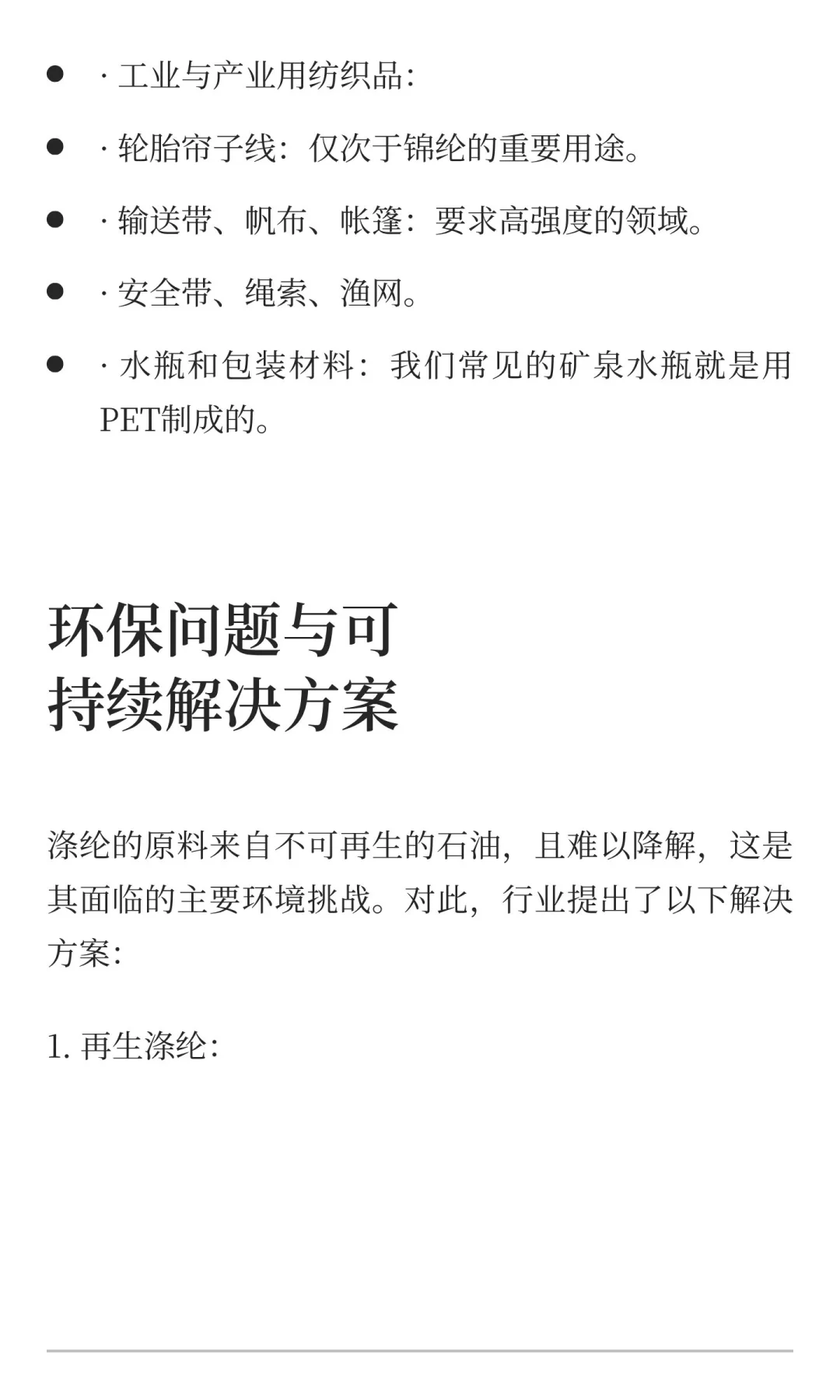 - · 工业与产业用纺织品：
- · 轮胎帘子线：仅次于锦纶的重要用途。
- · 输送带、帆布、帐篷：要求高强度的领域。
- · 安全带、绳索、渔网。
- · 水瓶和包装材料：我们常见的矿泉水瓶就是用PET制成的。

环保问题与可持续解决方案

涤纶的原料来自不可再生的石油，且难以降解，这是其面临的主要环境挑战。对此，行业提出了以下解决方案：

1. 再生涤纶：